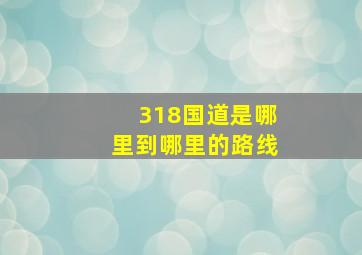 318国道是哪里到哪里的路线